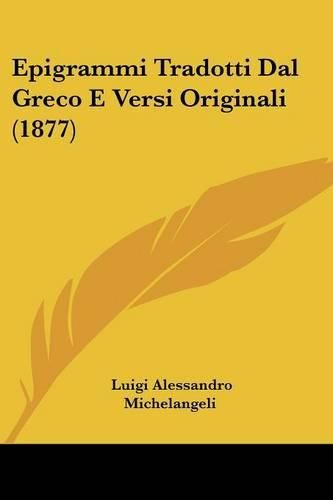 Epigrammi Tradotti Dal Greco E Versi Originali (1877)

Luigi Alessandro Michelangeli